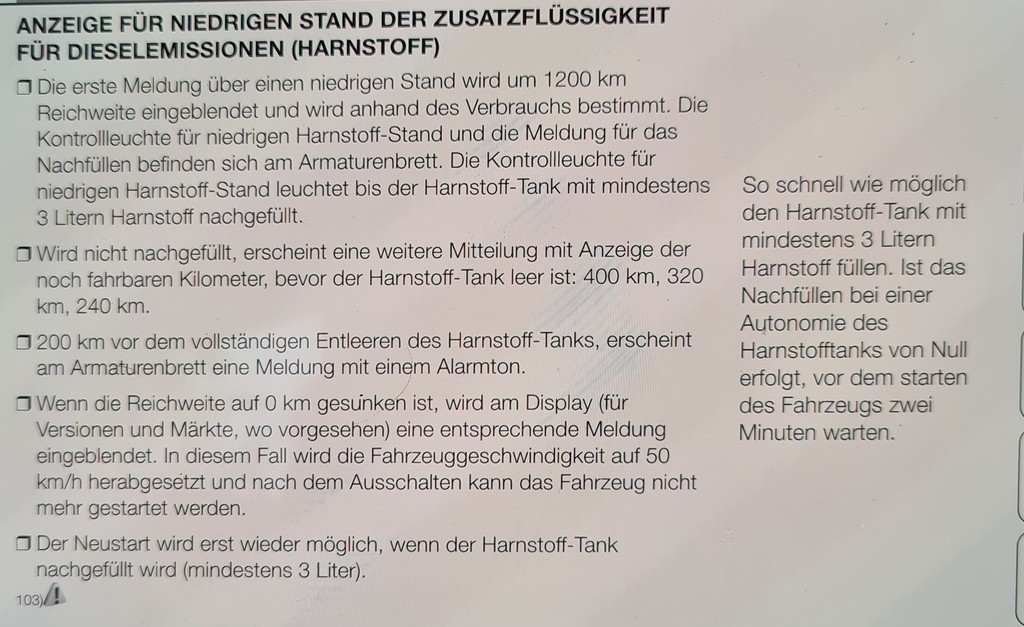 ANZEIGE FÜR NIEDRIGEN STAND DER ZUSATZFLÜSSIGKEIT FÜR DIESELEMISSIONEN (HARNSTOFF)

❒ Die erste Meldung über einen niedrigen Stand wird um 1200 km Reichweite eingeblendet und wird anhand des Verbrauchs bestimmt. Die Kontrollleuchte für niedrigen Harnstoff-Stand und die Meldung für das Nachfüllen befinden sich am Armaturenbrett. Die Kontrollleuchte für niedrigen Harnstoff-Stand leuchtet bis der Harnstoff-Tank mit mindestens 3 Litern Harnstoff nachgefüllt.

❒ Wird nicht nachgefüllt, erscheint eine weitere Mitteilung mit Anzeige der noch fahrbaren Kilometer, bevor der Harnstoff-Tank leer ist: 400 km, 320 km, 240 km.

❒ 200 km vor dem vollständigen Entleeren des Harnstoff-Tanks, erscheint am Armaturenbrett eine Meldung mit einem Alarmton.

❒ Wenn die Reichweite auf 0 km gesunken ist, wird am Display (für Versionen und Märkte, wo vorgesehen) eine entsprechende Meldung eingeblendet. In diesem Fall wird die Fahrzeuggeschwindigkeit auf 50 km/h herabgesetzt und nach dem Ausschalten kann das Fahrzeug nicht mehr gestartet werden.

❒ Der Neustart wird erst wieder möglich, wenn der Harnstoff-Tank nachgefüllt wird (mindestens 3 Liter).

103)

So schnell wie möglich den Harnstoff-Tank mit mindestens 3 Litern Harnstoff füllen. Ist das Nachfüllen bei einer Autonomie des Harnstofftanks von Null erfolgt, vor dem starten des Fahrzeugs zwei Minuten warten.